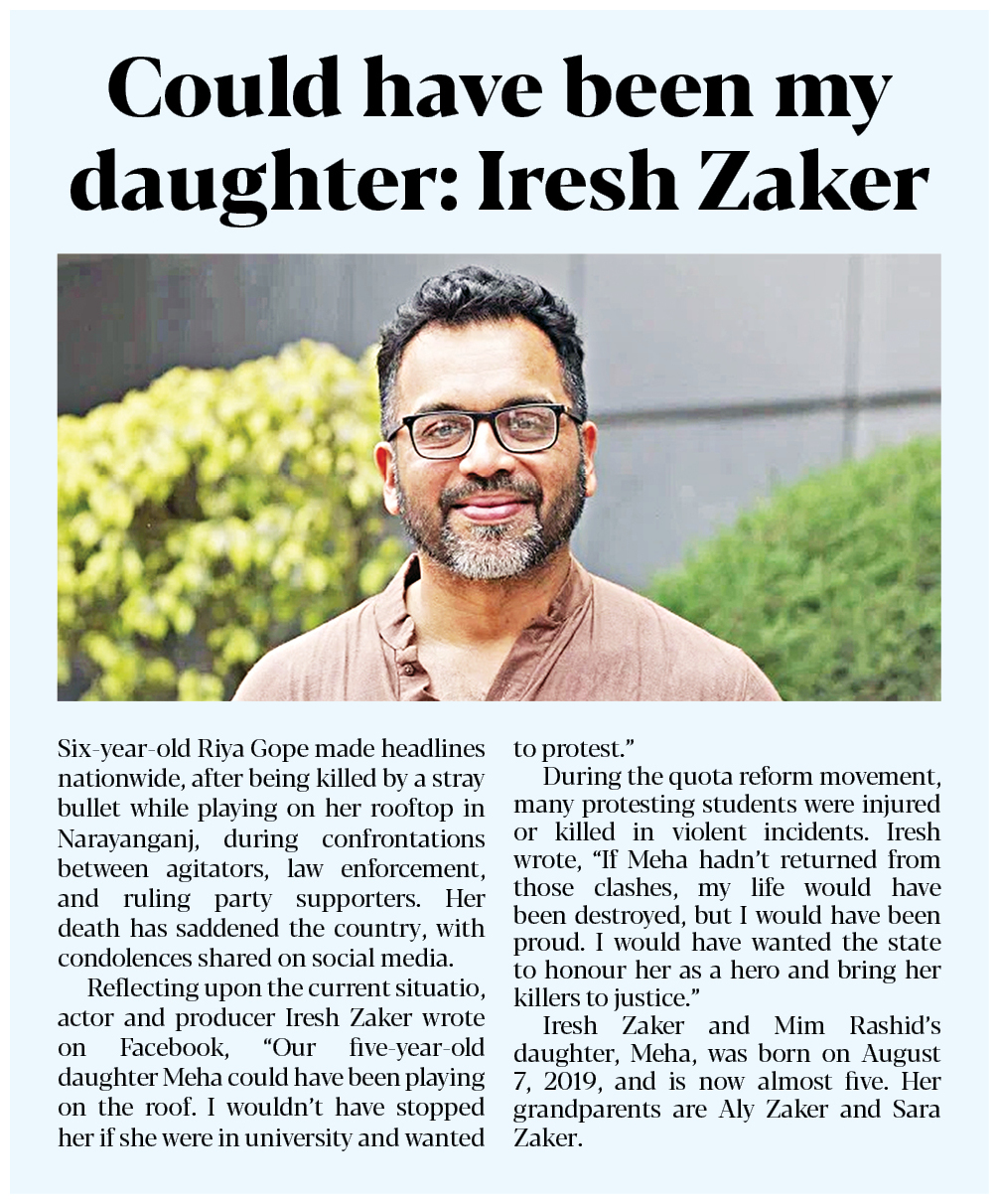 Could have been my daughter: Iresh Zaker

Six-year-old Riya Gope made headlines nationwide, after being killed by a stray bullet while playing on her rooftop in Narayanganj, during confrontations between agitators, law enforcement, and ruling party supporters. Her death has saddened the country, with condolences shared on social media.

Reflecting upon the current situatio, actor and producer Iresh Zaker wrote on Facebook, "Our five-year-old daughter Meha could have been playing on the roof. I wouldn't have stopped her if she were in university and wanted to protest."

During the quota reform movement, many protesting students were injured or killed in violent incidents. Iresh wrote, "If Meha hadn't returned from those clashes, my life would have been destroyed, but I would have been proud. I would have wanted the state to honour her as a hero and bring her killers to justice."

Iresh Zaker and Mim Rashid's daughter, Meha, was born on August 7, 2019, and is now almost five. Her grandparents are Aly Zaker and Sara Zaker.